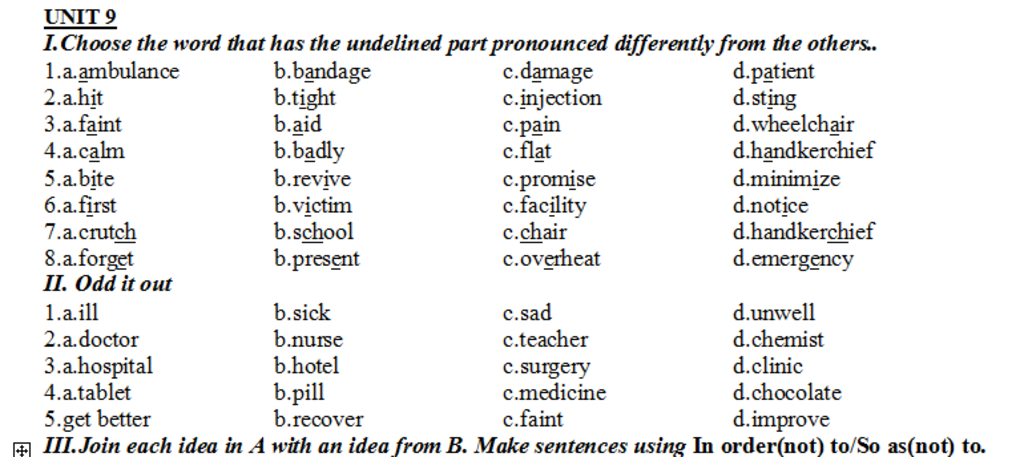 UNIT 9
I.Choose the word that has the undelined part pronounced differently from the others..

1.a.ambulance b.bandage c.damage d.patient
2.a.hit b.tight c.injection d.sting
3.a.faint b.aid c.pain d.wheelchair
4.a.calm b.badly c.flat d.handkerchief
5.a.bite b.revive c.promise d.minimize
6.a.first b.victim c.facility d.notice
7.a.crutch b.school c.chair d.handkerchief
8.a.forget b.present c.overheat d.emergency

II. Odd it out

1.a.ill b.sick c.sad d.unwell
2.a.doctor b.nurse c.teacher d.chemist
3.a.hospital b.hotel c.surgery d.clinic
4.a.tablet b.pill c.medicine d.chocolate
5.get better b.recover c.faint d.improve

III.Join each idea in A with an idea from B. Make sentences using In order(not) to/So as(not) to.